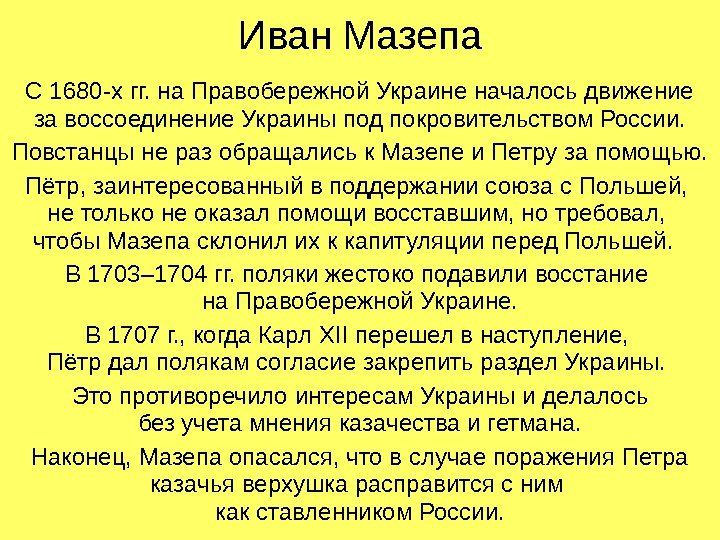 Иван Мазепа

С 1680-х гг. на Правобережной Украине началось движение за воссоединение Украины под покровительством России.

Повстанцы не раз обращались к Мазепе и Петру за помощью.

Пётр, заинтересованный в поддержании союза с Польшей, не только не оказал помощи восставшим, но требовал, чтобы Мазепа склонил их к капитуляции перед Польшей.

В 1703–1704 гг. поляки жестоко подавили восстание на Правобережной Украине.

В 1707 г., когда Карл XII перешел в наступление, Пётр дал полякам согласие закрепить раздел Украины.

Это противоречило интересам Украины и делалось без учета мнения казачества и гетмана.

Наконец, Мазепа опасался, что в случае поражения Петра казачья верхушка расправится с ним как ставленником России.